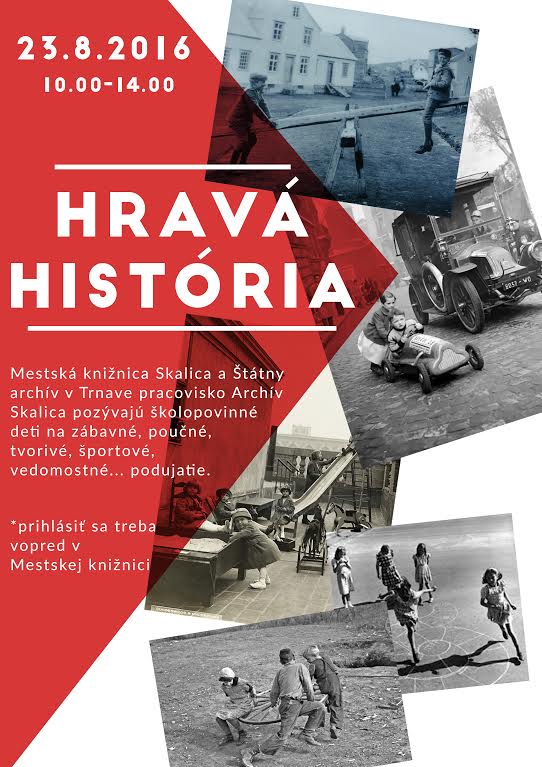 23.8.2016
10.00-14.00

HRAVÁ HISTÓRIA

Mestská knižnica Skalica a Štátny archív v Trnave pracovisko Archív Skalica pozývajú školopovinné deti na zábavné, poučné, tvorivé, športové, vedomostné... podujatie.

*prihlásiť sa treba vopred v Mestskej knižnici